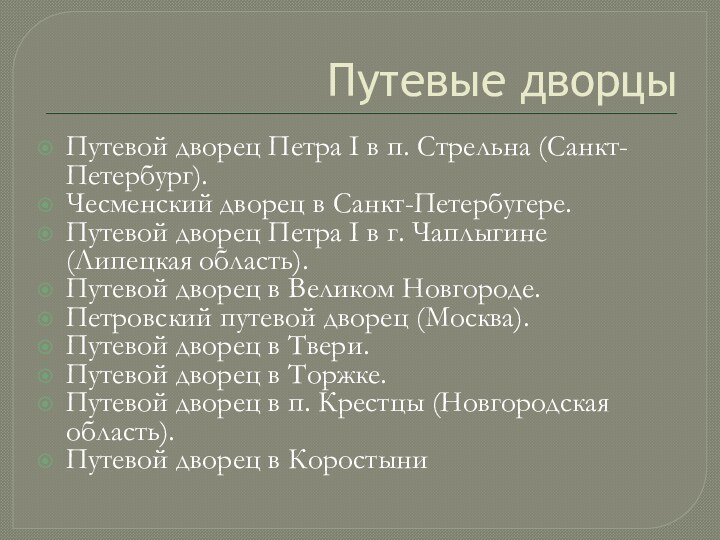 Путевые дворцы

Путевой дворец Петра I в п. Стрельна (Санкт-Петербург).
Чесменский дворец в Санкт-Петербугере.
Путевой дворец Петра I в г. Чаплыгине (Липецкая область).
Путевой дворец в Великом Новгороде.
Петровский путевой дворец (Москва).
Путевой дворец в Твери.
Путевой дворец в Торжке.
Путевой дворец в п. Крестцы (Новгородская область).
Путевой дворец в Коростыни